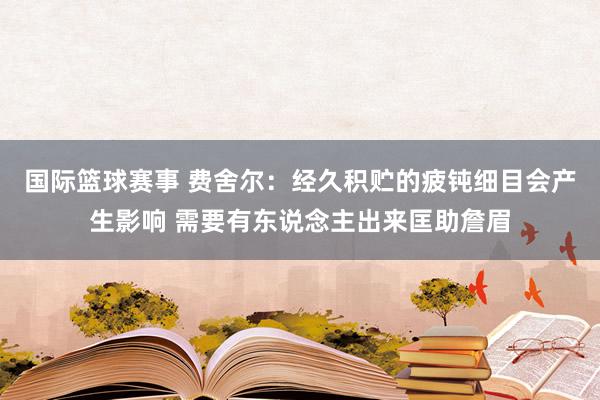 国际篮球赛事 费舍尔：经久积贮的疲钝细目会产生影响 需要有东说念主出来匡助詹眉